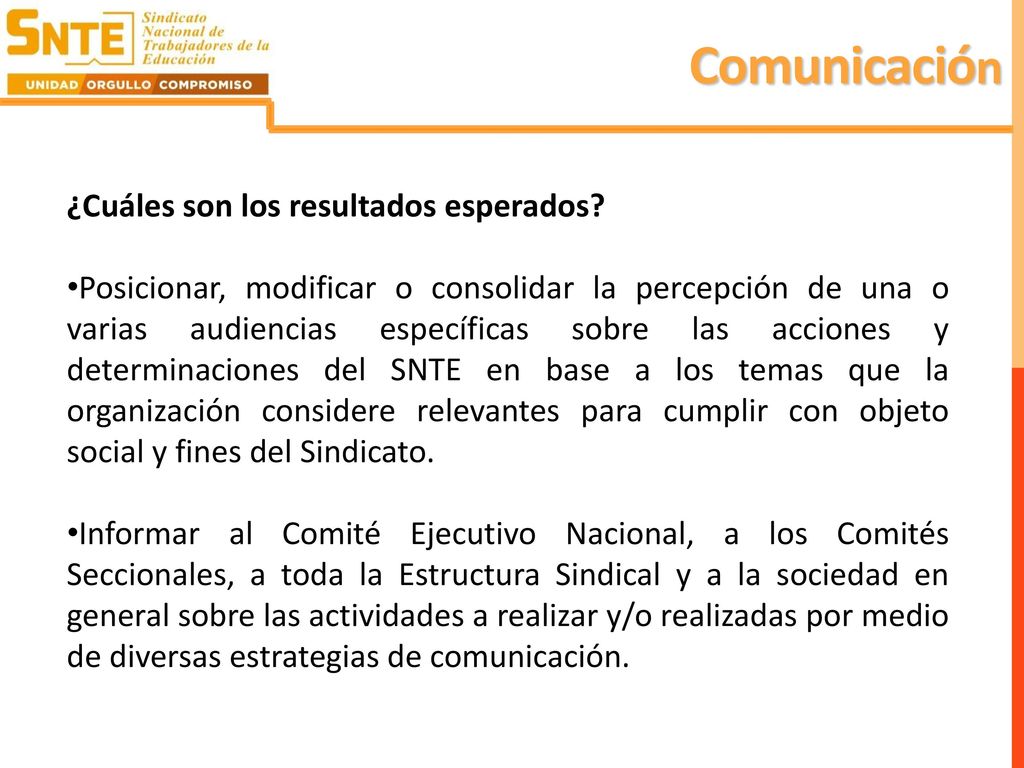 SNTE Sindicato Nacional de Trabajadores de la Educación

UNIDAD ORGULLO COMPROMISO

Comunicación

¿Cuáles son los resultados esperados?

•Posicionar, modificar o consolidar la percepción de una o varias audiencias específicas sobre las acciones y determinaciones del SNTE en base a los temas que la organización considere relevantes para cumplir con objeto social y fines del Sindicato.

•Informar al Comité Ejecutivo Nacional, a los Comités Seccionales, a toda la Estructura Sindical y a la sociedad en general sobre las actividades a realizar y/o realizadas por medio de diversas estrategias de comunicación.